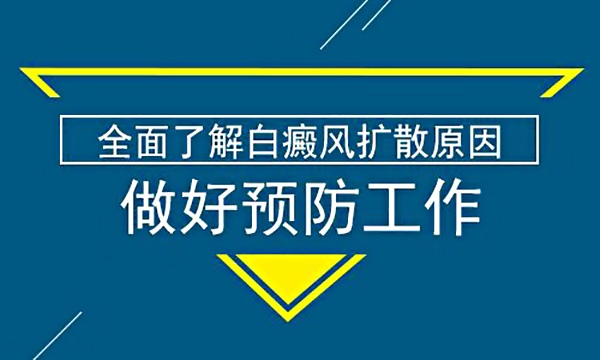 全面了解白癜风扩散原因

做好预防工作